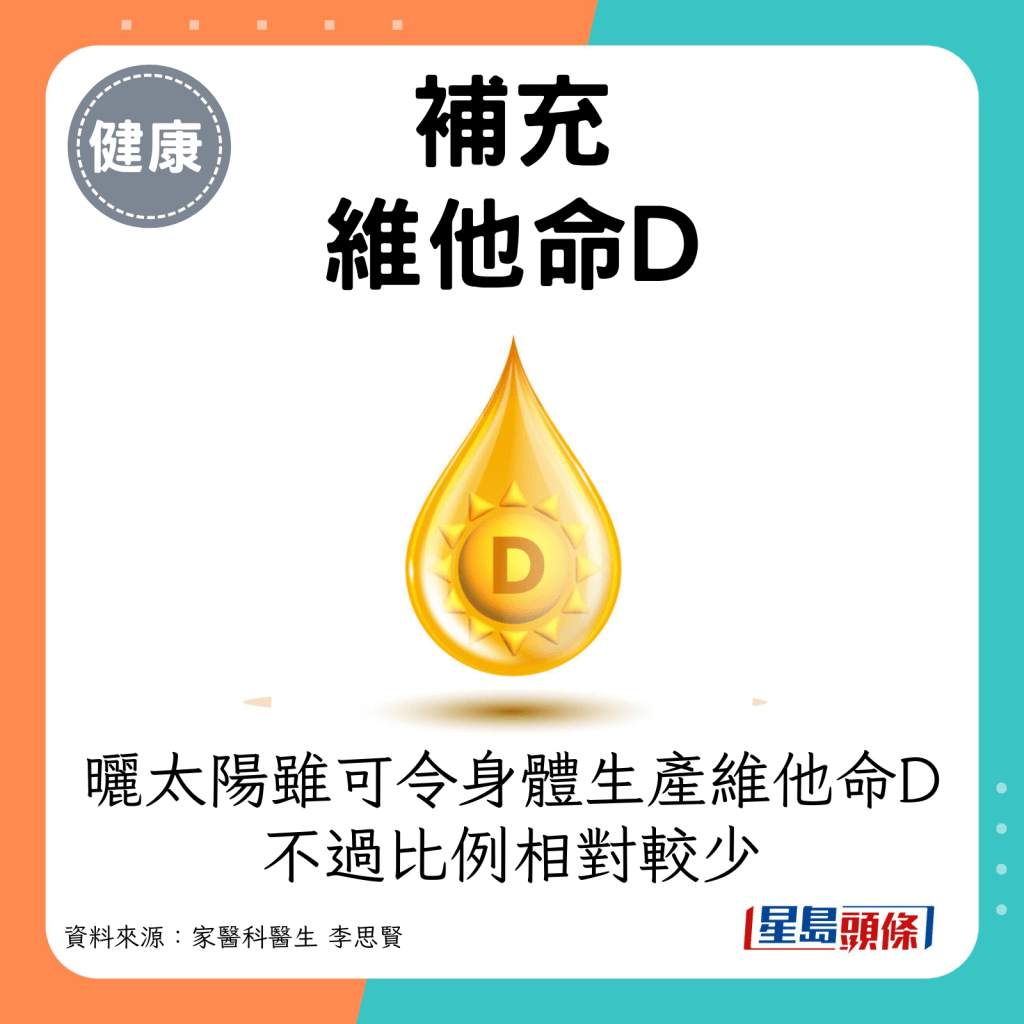 健康

補充
維他命D

D

曬太陽雖可令身體生產維他命D
不過比例相對較少

資料來源：家醫科醫生 李思賢

星島頭條